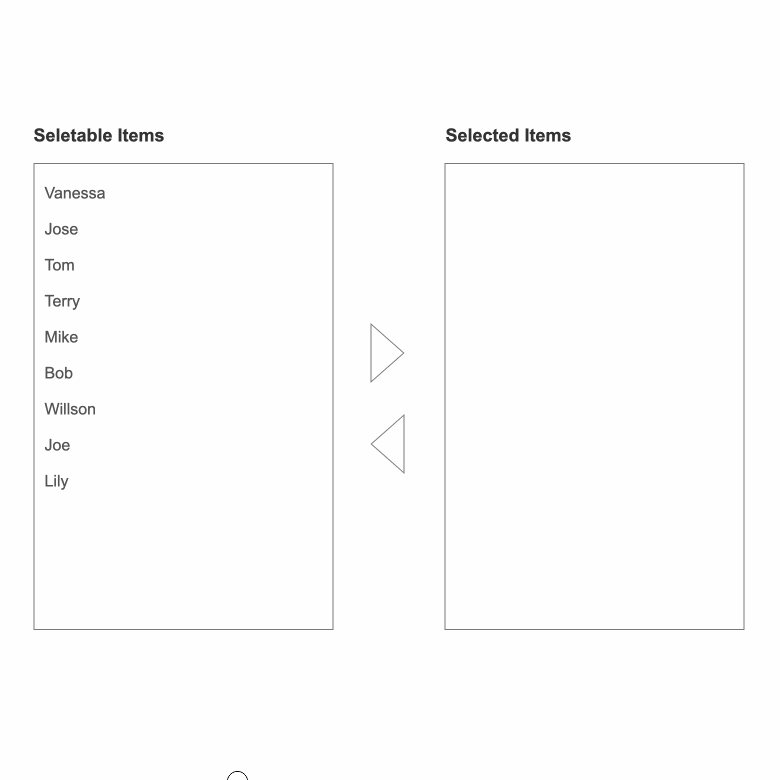 Seletable Items

Vanessa
Jose
Tom
Terry
Mike
Bob
Willson
Joe
Lily

Selected Items